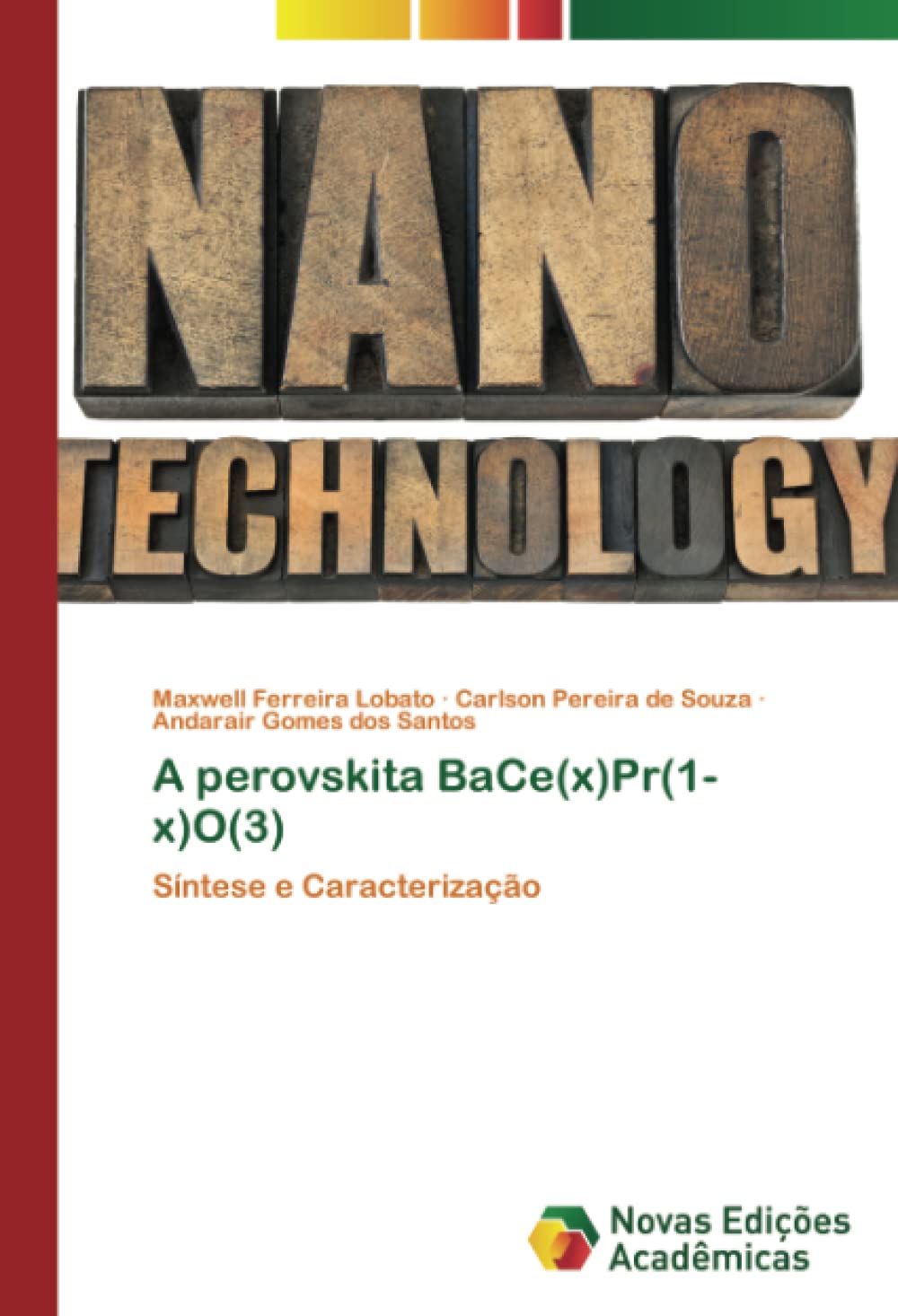 NANO
TECHNOLOGY

Maxwell Ferreira Lobato · Carlson Pereira de Souza · Andarair Gomes dos Santos

A perovskita BaCe(x)Pr(1-x)O(3)

Síntese e Caracterização

Novas Edições Acadêmicas